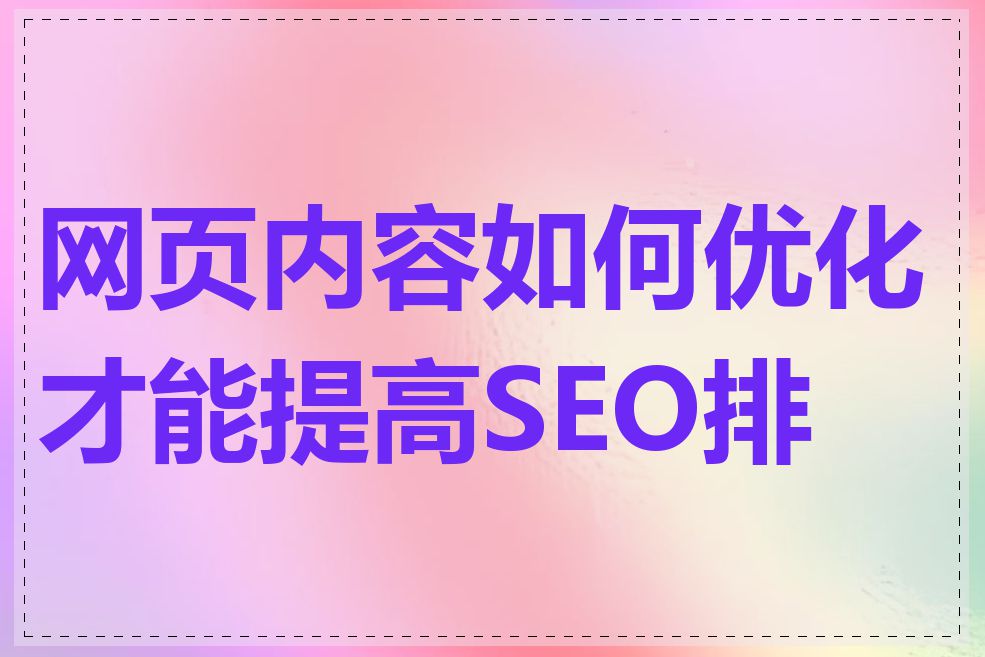 网页内容如何优化才能提高SEO排